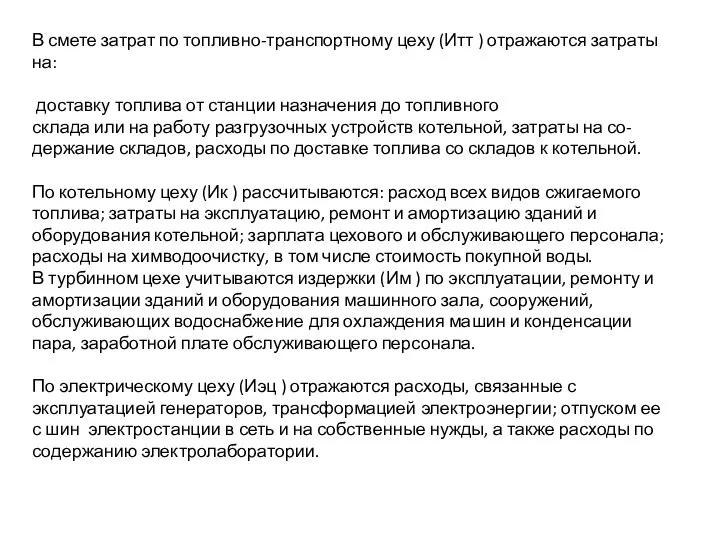 В смете затрат по топливно-транспортному цеху (Итт ) отражаются затраты на:

доставку топлива от станции назначения до топливного склада или на работу разгрузочных устройств котельной, затраты на содержание складов, расходы по доставке топлива со складов к котельной.

По котельному цеху (Ик ) рассчитываются: расход всех видов сжигаемого топлива; затраты на эксплуатацию, ремонт и амортизацию зданий и оборудования котельной; зарплата цехового и обслуживающего персонала; расходы на химводоочистку, в том числе стоимость покупной воды.
В турбинном цехе учитываются издержки (Им ) по эксплуатации, ремонту и амортизации зданий и оборудования машинного зала, сооружений, обслуживающих водоснабжение для охлаждения машин и конденсации пара, заработной плате обслуживающего персонала.

По электрическому цеху (Иэц ) отражаются расходы, связанные с эксплуатацией генераторов, трансформацией электроэнергии; отпуском ее с шин электростанции в сеть и на собственные нужды, а также расходы по содержанию электролаборатории.